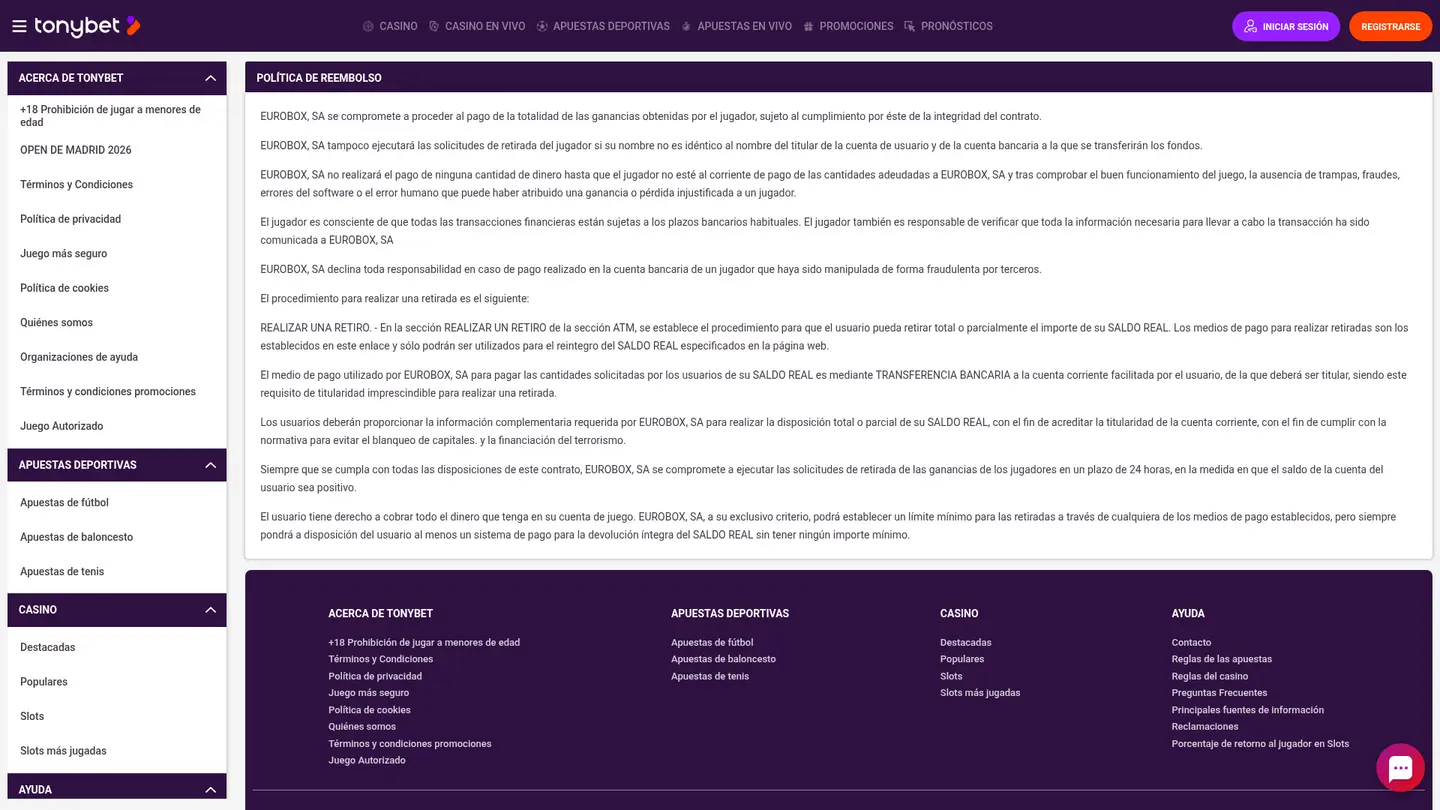 tonybet

CASINO   CASINO EN VIVO   APUESTAS DEPORTIVAS   APUESTAS EN VIVO   PROMOCIONES   PRONÓSTICOS

INICIAR SESIÓN   REGISTRARSE

ACERCA DE TONYBET

+18 Prohibición de jugar a menores de edad
OPEN DE MADRID 2026
Términos y Condiciones
Política de privacidad
Juego más seguro
Política de cookies
Quiénes somos
Organizaciones de ayuda
Términos y condiciones promociones
Juego Autorizado

APUESTAS DEPORTIVAS

Apuestas de fútbol
Apuestas de baloncesto
Apuestas de tenis

CASINO

Destacadas
Populares
Slots
Slots más jugadas

AYUDA

POLÍTICA DE REEMBOLSO

EUROBOX, SA se compromete a proceder al pago de la totalidad de las ganancias obtenidas por el jugador, sujeto al cumplimiento por éste de la integridad del contrato.

EUROBOX, SA tampoco ejecutará las solicitudes de retirada del jugador si su nombre no es idéntico al nombre del titular de la cuenta de usuario y de la cuenta bancaria a la que se transferirán los fondos.

EUROBOX, SA no realizará el pago de ninguna cantidad de dinero hasta que el jugador no esté al corriente de pago de las cantidades adeudadas a EUROBOX, SA y tras comprobar el buen funcionamiento del juego, la ausencia de trampas, fraudes, errores del software o el error humano que puede haber atribuido una ganancia o pérdida injustificada a un jugador.

El jugador es consciente de que todas las transacciones financieras están sujetas a los plazos bancarios habituales. El jugador también es responsable de verificar que toda la información necesaria para llevar a cabo la transacción ha sido comunicada a EUROBOX, SA

EUROBOX, SA declina toda responsabilidad en caso de pago realizado en la cuenta bancaria de un jugador que haya sido manipulada de forma fraudulenta por terceros.

El procedimiento para realizar una retirada es el siguiente:

REALIZAR UNA RETIRO. - En la sección REALIZAR UN RETIRO de la sección ATM, se establece el procedimiento para que el usuario pueda retirar total o parcialmente el importe de su SALDO REAL. Los medios de pago para realizar retiradas son los establecidos en este enlace y sólo podrán ser utilizados para el reintegro del SALDO REAL especificados en la página web.

El medio de pago utilizado por EUROBOX, SA para pagar las cantidades solicitadas por los usuarios de su SALDO REAL es mediante TRANSFERENCIA BANCARIA a la cuenta corriente facilitada por el usuario, de la que deberá ser titular, siendo este requisito de titularidad imprescindible para realizar una retirada.

Los usuarios deberán proporcionar la información complementaria requerida por EUROBOX, SA para realizar la disposición total o parcial de su SALDO REAL, con el fin de acreditar la titularidad de la cuenta corriente, con el fin de cumplir con la normativa para evitar el blanqueo de capitales. y la financiación del terrorismo.

Siempre que se cumpla con todas las disposiciones de este contrato, EUROBOX, SA se compromete a ejecutar las solicitudes de retirada de las ganancias de los jugadores en un plazo de 24 horas, en la medida en que el saldo de la cuenta del usuario sea positivo.

El usuario tiene derecho a cobrar todo el dinero que tenga en su cuenta de juego. EUROBOX, SA, a su exclusivo criterio, podrá establecer un límite mínimo para las retiradas a través de cualquiera de los medios de pago establecidos, pero siempre pondrá a disposición del usuario al menos un sistema de pago para la devolución íntegra del SALDO REAL sin tener ningún importe mínimo.

ACERCA DE TONYBET
+18 Prohibición de jugar a menores de edad
Términos y Condiciones
Política de privacidad
Juego más seguro
Política de cookies
Quiénes somos
Términos y condiciones promociones
Juego Autorizado

APUESTAS DEPORTIVAS
Apuestas de fútbol
Apuestas de baloncesto
Apuestas de tenis

CASINO
Destacadas
Populares
Slots
Slots más jugadas

AYUDA
Contacto
Reglas de las apuestas
Reglas del casino
Preguntas Frecuentes
Principales fuentes de información
Reclamaciones
Porcentaje de retorno al jugador en Slots